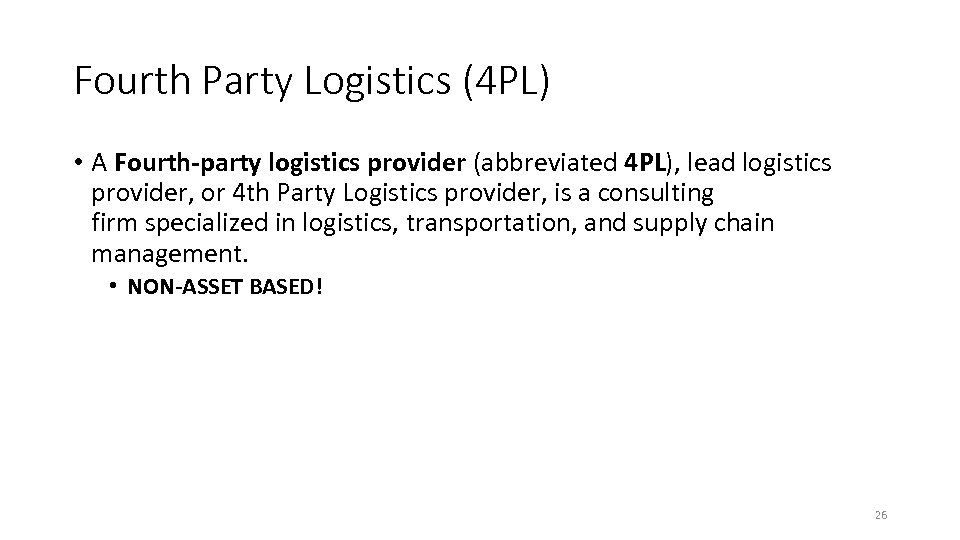 Fourth Party Logistics (4PL)

• A Fourth-party logistics provider (abbreviated 4PL), lead logistics provider, or 4th Party Logistics provider, is a consulting firm specialized in logistics, transportation, and supply chain management.

• NON-ASSET BASED!

26